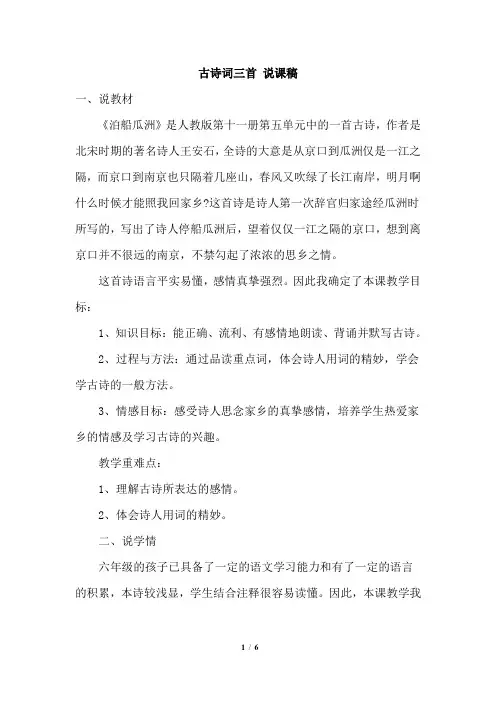 古诗词三首 说课稿

一、说教材

《泊船瓜洲》是人教版第十一册第五单元中的一首古诗，作者是北宋时期的著名诗人王安石，全诗的大意是从京口到瓜洲仅是一江之隔，而京口到南京也只隔着几座山，春风又吹绿了长江南岸，明月啊什么时候才能照我回家乡?这首诗是诗人第一次辞官归家途经瓜洲时所写的，写出了诗人停船瓜洲后，望着仅仅一江之隔的京口，想到离京口并不很远的南京，不禁勾起了浓浓的思乡之情。

这首诗语言平实易懂，感情真挚强烈。因此我确定了本课教学目标：

1、知识目标：能正确、流利、有感情地朗读、背诵并默写古诗。

2、过程与方法：通过品读重点词，体会诗人用词的精妙，学会学古诗的一般方法。

3、情感目标：感受诗人思念家乡的真挚感情，培养学生热爱家乡的情感及学习古诗的兴趣。

教学重难点：

1、理解古诗所表达的感情。

2、体会诗人用词的精妙。

二、说学情

六年级的孩子已具备了一定的语文学习能力和有了一定的语言的积累，本诗较浅显，学生结合注释很容易读懂。因此，本课教学我

1 / 6